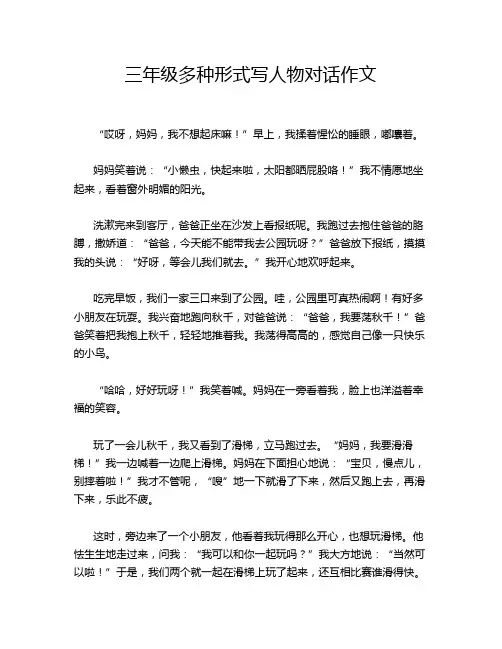 三年级多种形式写人物对话作文

“哎呀，妈妈，我不想起床嘛！”早上，我揉着惺忪的睡眼，嘟囔着。

妈妈笑着说：“小懒虫，快起来啦，太阳都晒屁股咯！”我不情愿地坐起来，看着窗外明媚的阳光。

洗漱完来到客厅，爸爸正坐在沙发上看报纸呢。我跑过去抱住爸爸的胳膊，撒娇道：“爸爸，今天能不能带我去公园玩呀？”爸爸放下报纸，摸摸我的头说：“好呀，等会儿我们就去。”我开心地欢呼起来。

吃完早饭，我们一家三口来到了公园。哇，公园里可真热闹啊！有好多小朋友在玩耍。我兴奋地跑向秋千，对爸爸说：“爸爸，我要荡秋千！”爸爸笑着把我抱上秋千，轻轻地推着我。我荡得高高的，感觉自己像一只快乐的小鸟。

“哈哈，好好玩呀！”我笑着喊。妈妈在一旁看着我，脸上也洋溢着幸福的笑容。

玩了一会儿秋千，我又看到了滑梯，立马跑过去。“妈妈，我要滑滑梯！”我一边喊着一边爬上滑梯。妈妈在下面担心地说：“宝贝，慢点儿，别摔着啦！”我才不管呢，“嗖”地一下就滑了下来，然后又跑上去，再滑下来，乐此不疲。

这时，旁边来了一个小朋友，他看着我玩得那么开心，也想玩滑梯。他怯生生地走过来，问我：“我可以和你一起玩吗？”我大方地说：“当然可以啦！”于是，我们两个就一起在滑梯上玩了起来，还互相比赛谁滑得快。